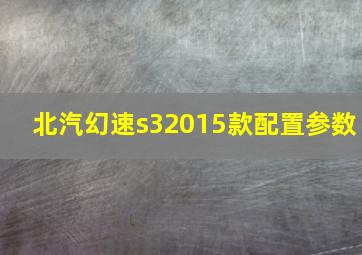 北汽幻速s32015款配置参数